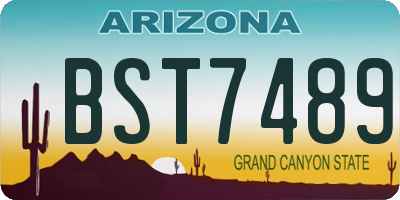 ARIZONA

BST7489

GRAND CANYON STATE